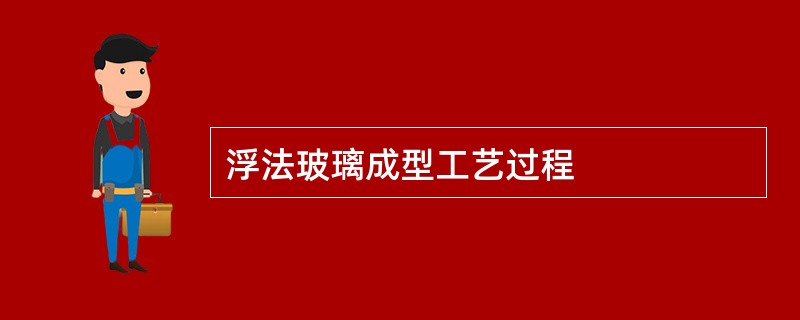 浮法玻璃成型工艺过程